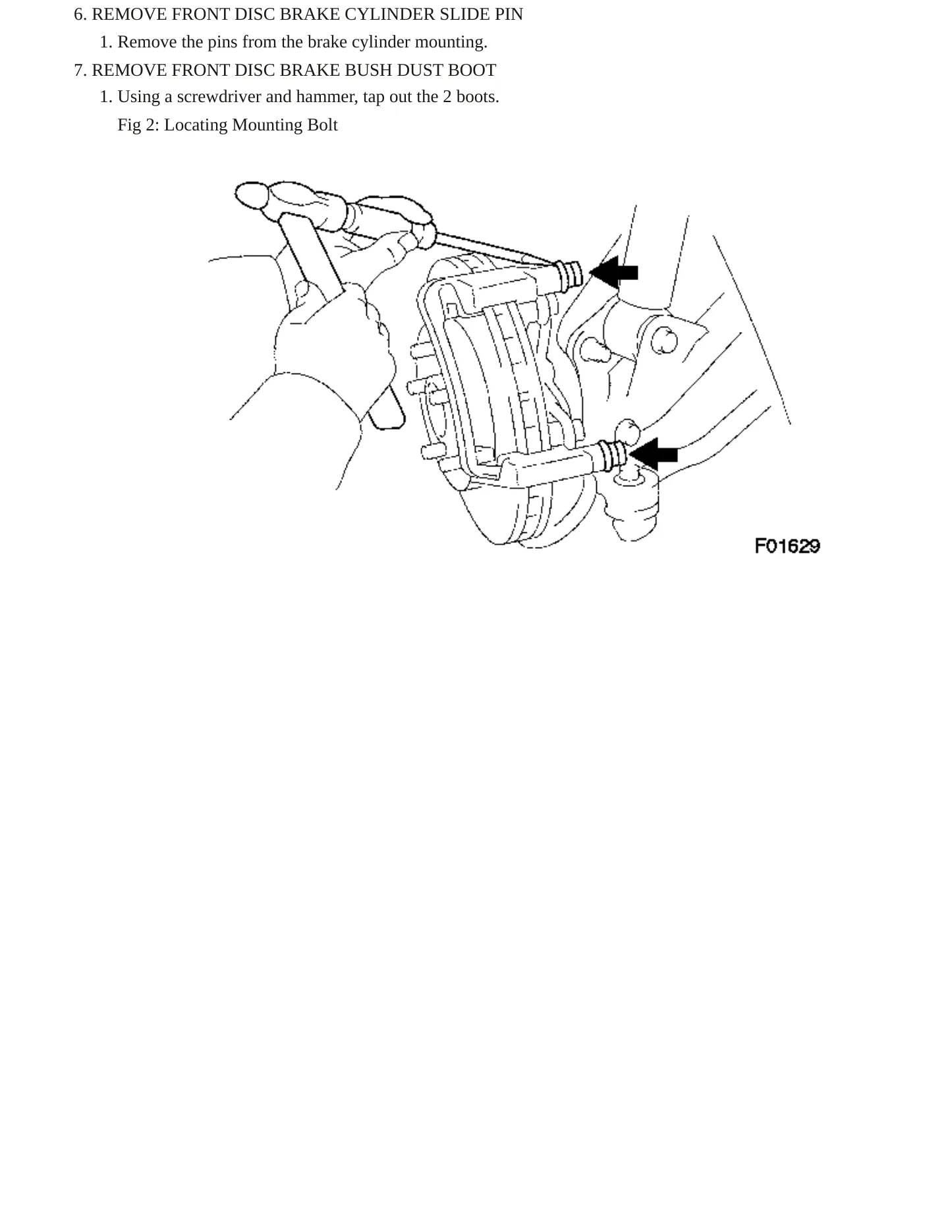 6. REMOVE FRONT DISC BRAKE CYLINDER SLIDE PIN

1. Remove the pins from the brake cylinder mounting.

7. REMOVE FRONT DISC BRAKE BUSH DUST BOOT

1. Using a screwdriver and hammer, tap out the 2 boots.

Fig 2: Locating Mounting Bolt

F01629